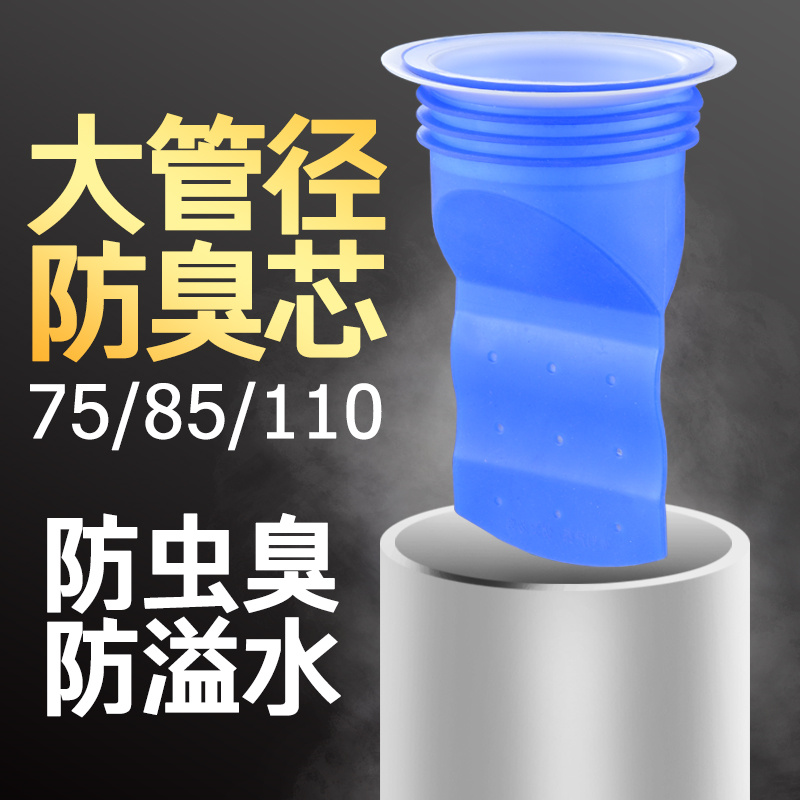 大管径
防臭芯
75/85/110

防虫臭
防溢水